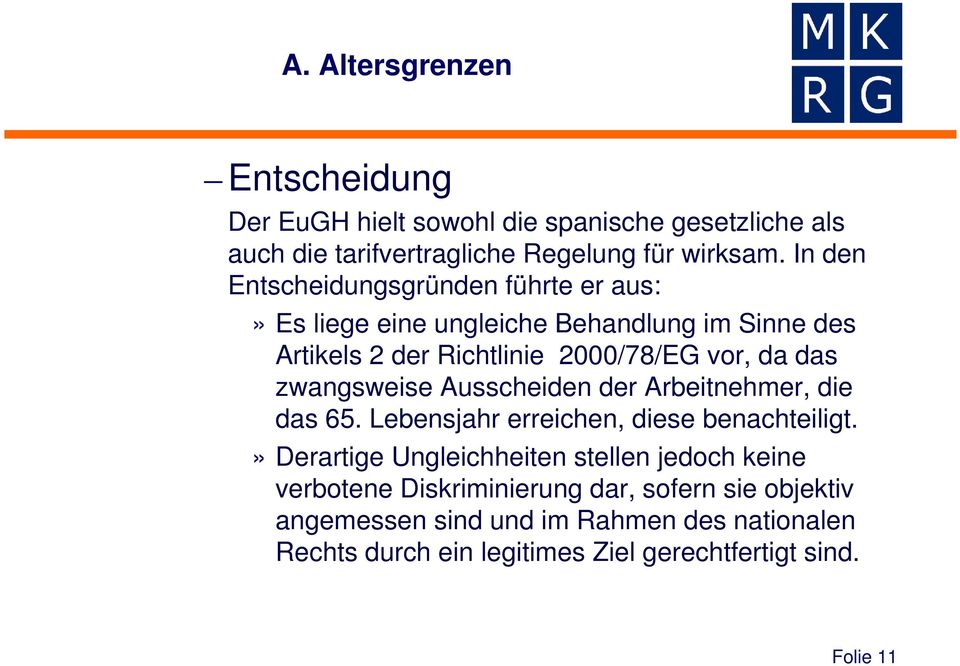 A. Altersgrenzen

M K
R G

– Entscheidung

Der EuGH hielt sowohl die spanische gesetzliche als auch die tarifvertragliche Regelung für wirksam. In den Entscheidungsgründen führte er aus:

» Es liege eine ungleiche Behandlung im Sinne des Artikels 2 der Richtlinie 2000/78/EG vor, da das zwangsweise Ausscheiden der Arbeitnehmer, die das 65. Lebensjahr erreichen, diese benachteiligt.

» Derartige Ungleichheiten stellen jedoch keine verbotene Diskriminierung dar, sofern sie objektiv angemessen sind und im Rahmen des nationalen Rechts durch ein legitimes Ziel gerechtfertigt sind.

Folie 11